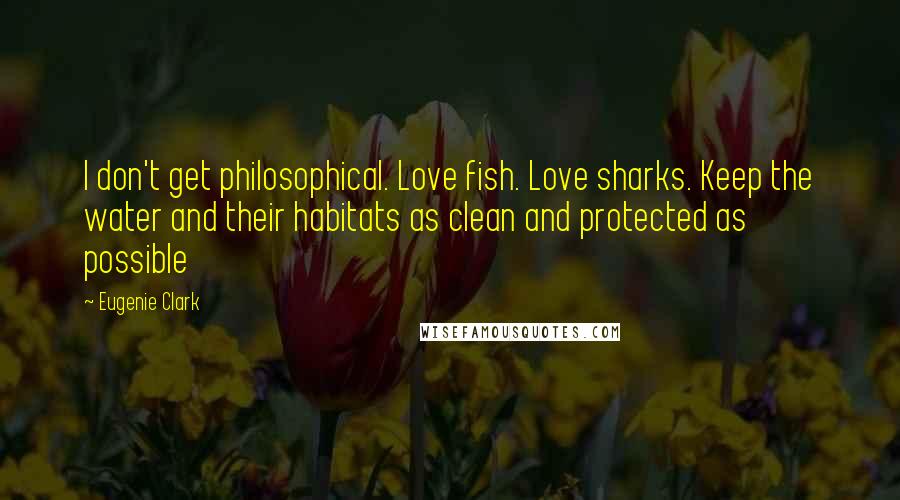 I don't get philosophical. Love fish. Love sharks. Keep the water and their habitats as clean and protected as possible

~ Eugenie Clark

WISEFAMOUSQUOTES.COM